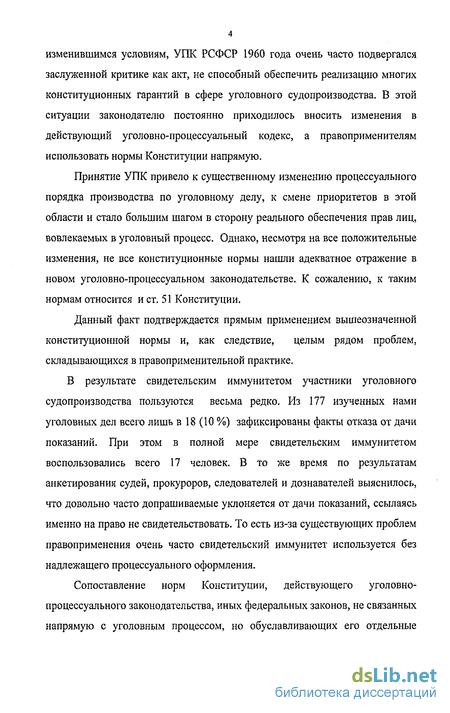 4

изменившимся условиям, УПК РСФСР 1960 года очень часто подвергался заслуженной критике как акт, не способный обеспечить реализацию многих конституционных гарантий в сфере уголовного судопроизводства. В этой ситуации законодателю постоянно приходилось вносить изменения в действующий уголовно-процессуальный кодекс, а правоприменителям использовать нормы Конституции напрямую.

Принятие УПК привело к существенному изменению процессуального порядка производства по уголовному делу, к смене приоритетов в этой области и стало большим шагом в сторону реального обеспечения прав лиц, вовлекаемых в уголовный процесс. Однако, несмотря на все положительные изменения, не все конституционные нормы нашли адекватное отражение в новом уголовно-процессуальном законодательстве. К сожалению, к таким нормам относится и ст. 51 Конституции.

Данный факт подтверждается прямым применением вышеозначенной конституционной нормы и, как следствие, целым рядом проблем, складывающихся в правоприменительной практике.

В результате свидетельским иммунитетом участники уголовного судопроизводства пользуются весьма редко. Из 177 изученных нами уголовных дел всего лишь в 18 (10 %) зафиксированы факты отказа от дачи показаний. При этом в полной мере свидетельским иммунитетом воспользовались всего 17 человек. В то же время по результатам анкетирования судей, прокуроров, следователей и дознавателей выяснилось, что довольно часто допрашиваемые уклоняется от дачи показаний, ссылаясь именно на право не свидетельствовать. То есть из-за существующих проблем правоприменения очень часто свидетельский иммунитет используется без надлежащего процессуального оформления.

Сопоставление норм Конституции, действующего уголовно-процессуального законодательства, иных федеральных законов, не связанных напрямую с уголовным процессом, но обуславливающих его отдельные

dsLib.net
библиотека диссертаций